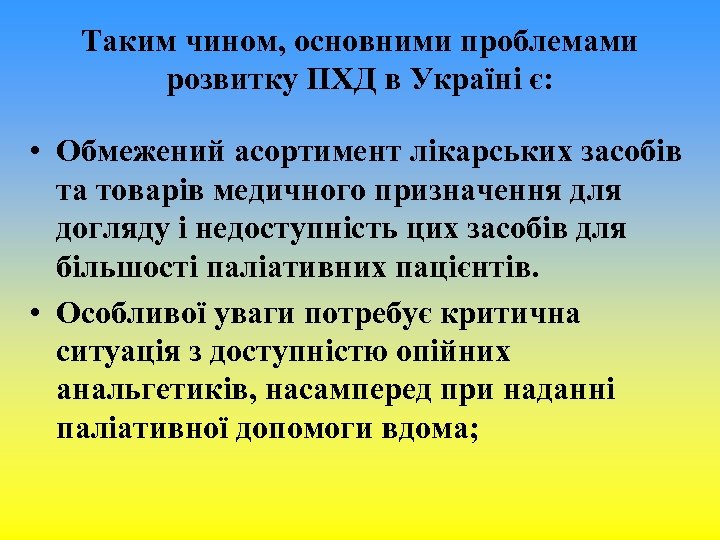 Таким чином, основними проблемами розвитку ПХД в Україні є:

• Обмежений асортимент лікарських засобів та товарів медичного призначення для догляду і недоступність цих засобів для більшості паліативних пацієнтів.
• Особливої уваги потребує критична ситуація з доступністю опійних анальгетиків, насамперед при наданні паліативної допомоги вдома;